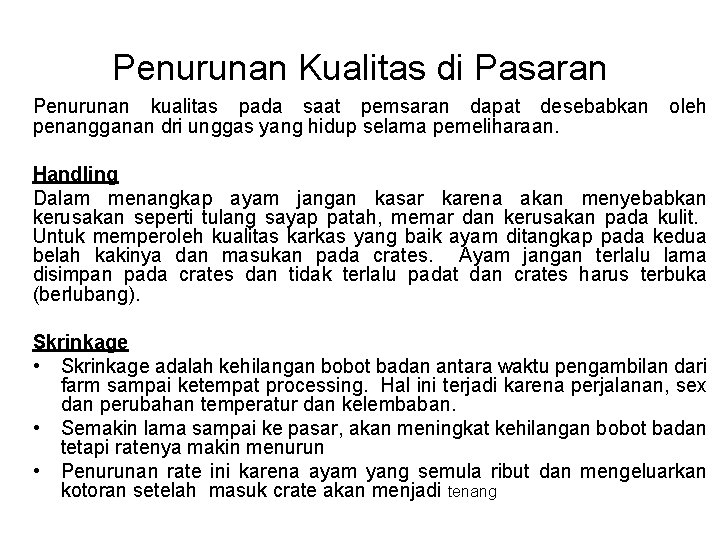 Penurunan Kualitas di Pasaran

Penurunan kualitas pada saat pemsaran dapat desebabkan oleh penangganan dri unggas yang hidup selama pemeliharaan.

Handling

Dalam menangkap ayam jangan kasar karena akan menyebabkan kerusakan seperti tulang sayap patah, memar dan kerusakan pada kulit. Untuk memperoleh kualitas karkas yang baik ayam ditangkap pada kedua belah kakinya dan masukan pada crates. Ayam jangan terlalu lama disimpan pada crates dan tidak terlalu padat dan crates harus terbuka (berlubang).

Skrinkage

• Skrinkage adalah kehilangan bobot badan antara waktu pengambilan dari farm sampai ketempat processing. Hal ini terjadi karena perjalanan, sex dan perubahan temperatur dan kelembaban.
• Semakin lama sampai ke pasar, akan meningkat kehilangan bobot badan tetapi ratenya makin menurun
• Penurunan rate ini karena ayam yang semula ribut dan mengeluarkan kotoran setelah masuk crate akan menjadi tenang